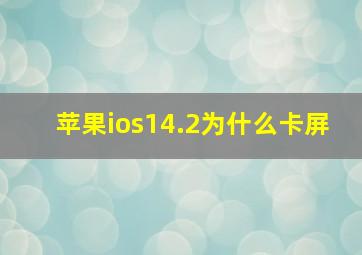 苹果ios14.2为什么卡屏